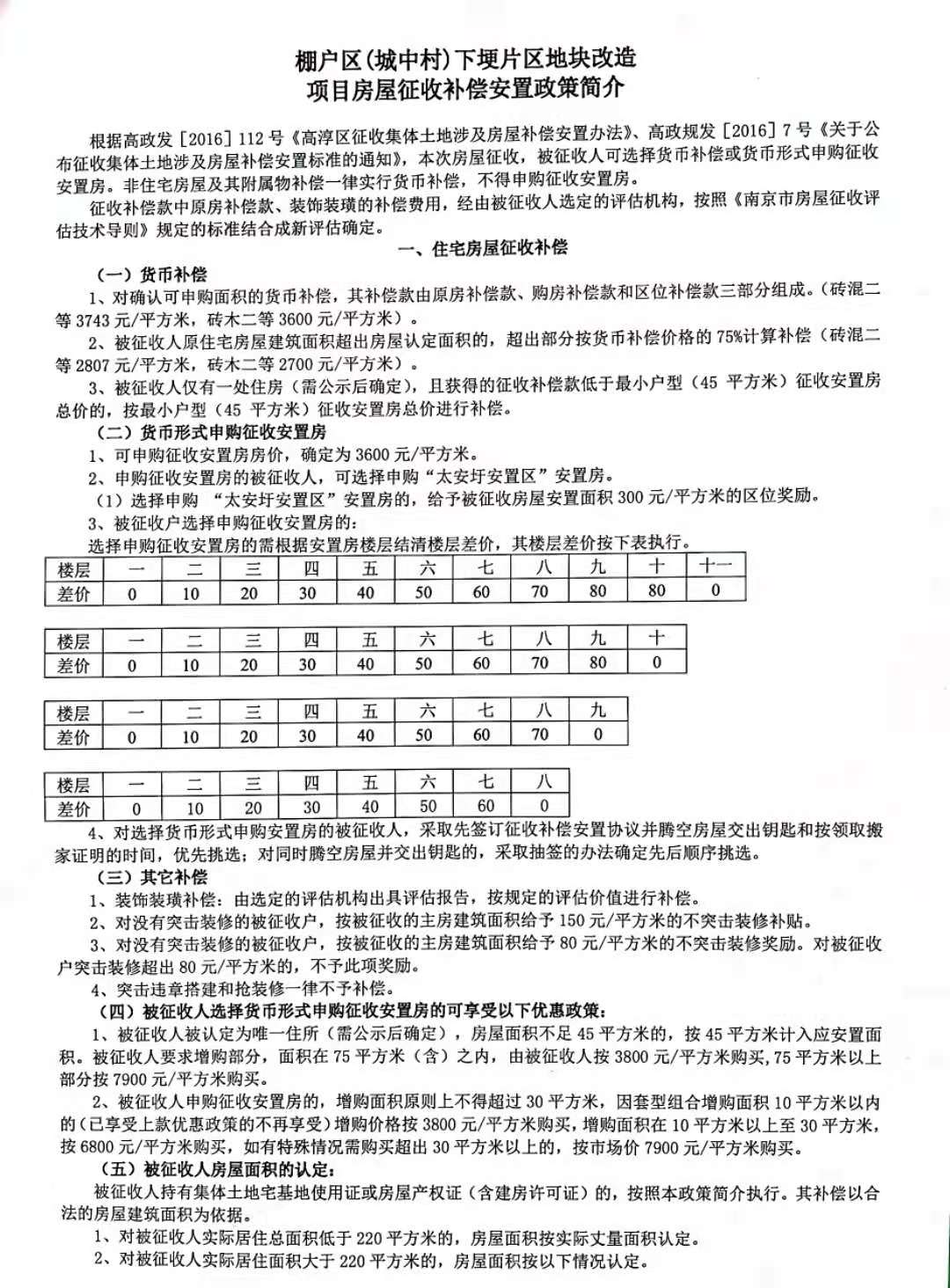 棚户区(城中村)下埂片区地块改造
项目房屋征收补偿安置政策简介

根据高政发［2016］112号《高淳区征收集体土地涉及房屋补偿安置办法》、高政规发［2016］7号《关于公布征收集体土地涉及房屋补偿安置标准的通知》，本次房屋征收，被征收人可选择货币补偿或货币形式申购征收安置房。非住宅房屋及其附属物补偿一律实行货币补偿，不得申购征收安置房。

征收补偿款中原房补偿款、装饰装璜的补偿费用，经由被征收人选定的评估机构，按照《南京市房屋征收评估技术导则》规定的标准结合成新评估确定。

一、住宅房屋征收补偿

（一）货币补偿

1、对确认可申购面积的货币补偿，其补偿款由原房补偿款、购房补偿款和区位补偿款三部分组成。（砖混二等3743元/平方米，砖木二等3600元/平方米）。

2、被征收人原住宅房屋建筑面积超出房屋认定面积的，超出部分按货币补偿价格的75%计算补偿（砖混二等2807元/平方米，砖木二等2700元/平方米）。

3、被征收人仅有一处住房（需公示后确定），且获得的征收补偿款低于最小户型（45 平方米）征收安置房总价的，按最小户型（45 平方米）征收安置房总价进行补偿。

（二）货币形式申购征收安置房

1、可申购征收安置房房价，确定为3600元/平方米。

2、申购征收安置房的被征收人，可选择申购“太安圩安置区”安置房。

（1）选择申购 “太安圩安置区”安置房的，给予被征收房屋安置面积300元/平方米的区位奖励。

3、被征收户选择申购征收安置房的：

选择申购征收安置房的需根据安置房楼层结清楼层差价，其楼层差价按下表执行。

| 楼层 | 一 | 二 | 三 | 四 | 五 | 六 | 七 | 八 | 九 | 十 | 十一 |
|---|---|---|---|---|---|---|---|---|---|---|---|
| 差价 | 0 | 10 | 20 | 30 | 40 | 50 | 60 | 70 | 80 | 80 | 0 |

| 楼层 | 一 | 二 | 三 | 四 | 五 | 六 | 七 | 八 | 九 | 十 |
|---|---|---|---|---|---|---|---|---|---|---|
| 差价 | 0 | 10 | 20 | 30 | 40 | 50 | 60 | 70 | 80 | 0 |

| 楼层 | 一 | 二 | 三 | 四 | 五 | 六 | 七 | 八 | 九 |
|---|---|---|---|---|---|---|---|---|---|
| 差价 | 0 | 10 | 20 | 30 | 40 | 50 | 60 | 70 | 0 |

| 楼层 | 一 | 二 | 三 | 四 | 五 | 六 | 七 | 八 |
|---|---|---|---|---|---|---|---|---|
| 差价 | 0 | 10 | 20 | 30 | 40 | 50 | 60 | 0 |

4、对选择货币形式申购安置房的被征收人，采取先签订征收补偿安置协议并腾空房屋交出钥匙和按领取搬家证明的时间，优先挑选；对同时腾空房屋并交出钥匙的，采取抽签的办法确定先后顺序挑选。

（三）其它补偿

1、装饰装璜补偿：由选定的评估机构出具评估报告，按规定的评估价值进行补偿。

2、对没有突击装修的被征收户，按被征收的主房建筑面积给予150元/平方米的不突击装修补贴。

3、对没有突击装修的被征收户，按被征收的主房建筑面积给予80元/平方米的不突击装修奖励。对被征收户突击装修超出80元/平方米的，不予此项奖励。

4、突击违章搭建和抢装修一律不予补偿。

（四）被征收人选择货币形式申购征收安置房的可享受以下优惠政策：

1、被征收人被认定为唯一住所（需公示后确定），房屋面积不足45平方米的，按45平方米计入应安置面积。被征收人要求增购部分，面积在75平方米（含）之内，由被征收人按3800元/平方米购买，75平方米以上部分按7900元/平方米购买。

2、被征收人申购征收安置房的，增购面积原则上不得超过30平方米，因套型组合增购面积10平方米以内的（已享受上款优惠政策的不再享受）增购价格按3800元/平方米购买，增购面积在10平方米以上至30平方米，按6800元/平方米购买，如有特殊情况需购买超出30平方米以上的，按市场价7900元/平方米购买。

（五）被征收人房屋面积的认定：

被征收人持有集体土地宅基地使用证或房屋产权证（含建房许可证）的，按照本政策简介执行。其补偿以合法的房屋建筑面积为依据。

1、对被征收人实际居住总面积低于220平方米的，房屋面积按实际丈量面积认定。

2、对被征收人实际居住面积大于220平方米的，房屋面积按以下情况认定。